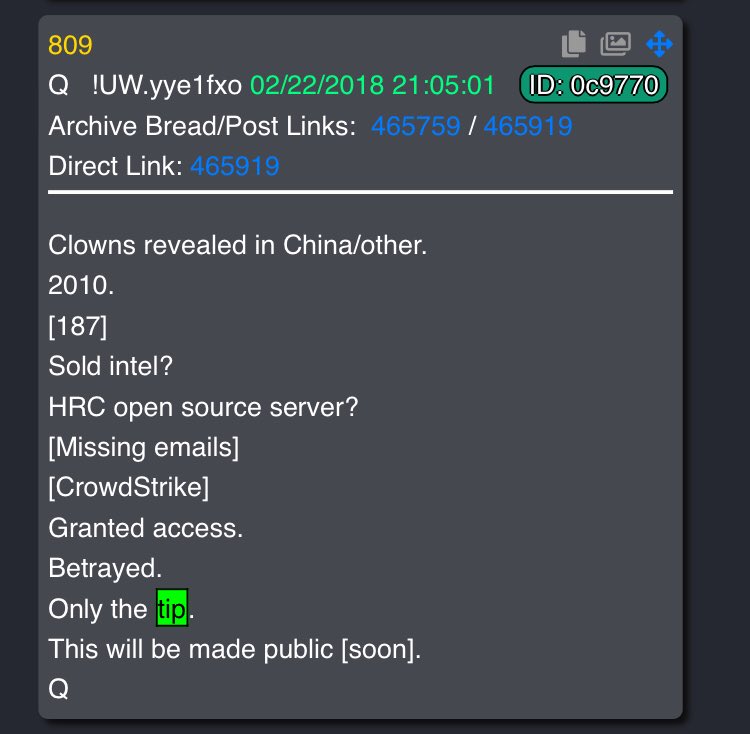 809

Q !UW.yye1fxo 02/22/2018 21:05:01 ID: 0c9770

Archive Bread/Post Links: 465759 / 465919

Direct Link: 465919

Clowns revealed in China/other.
2010.
[187]
Sold intel?
HRC open source server?
[Missing emails]
[CrowdStrike]
Granted access.
Betrayed.
Only the tip.
This will be made public [soon].
Q